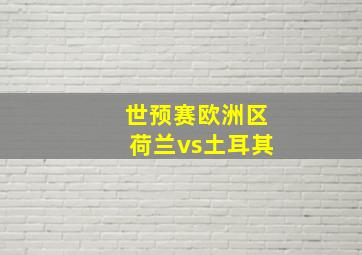 世预赛欧洲区
荷兰vs土耳其